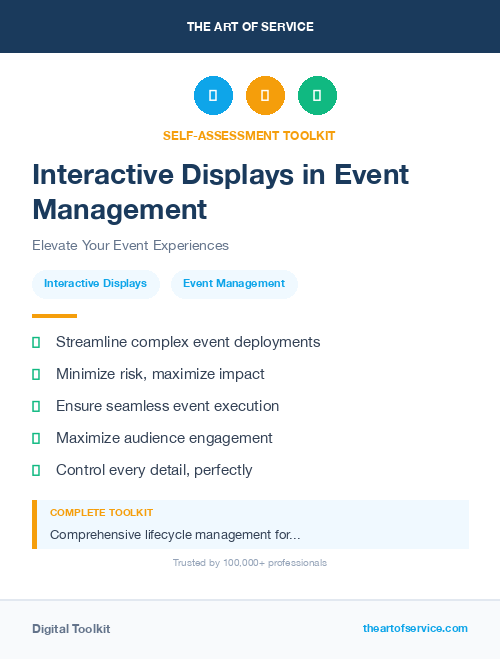 THE ART OF SERVICE

SELF-ASSESSMENT TOOLKIT

Interactive Displays in Event Management

Elevate Your Event Experiences

Interactive Displays

Event Management

Streamline complex event deployments

Minimize risk, maximize impact

Ensure seamless event execution

Maximize audience engagement

Control every detail, perfectly

COMPLETE TOOLKIT

Comprehensive lifecycle management for...

Trusted by 100,000+ professionals

Digital Toolkit

theartofservice.com